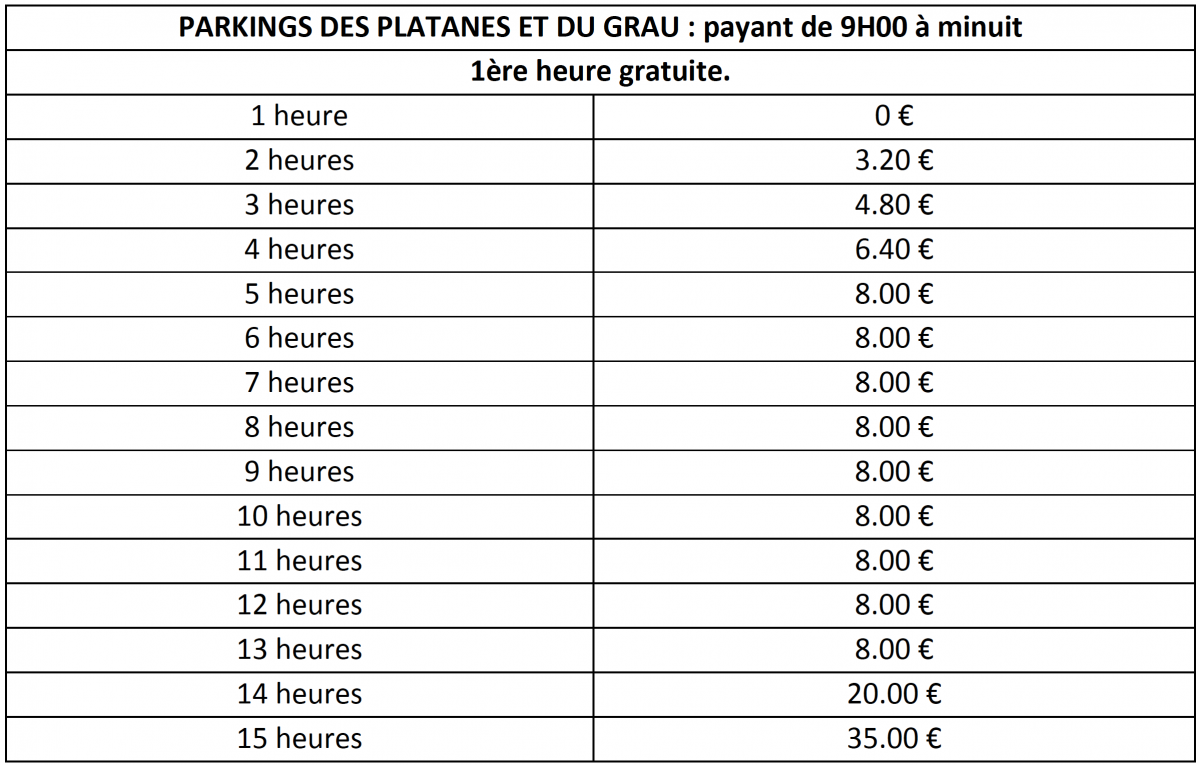 | PARKINGS DES PLATANES ET DU GRAU : payant de 9H00 à minuit | |
|---|---|
| 1ère heure gratuite. | |
| 1 heure | 0 € |
| 2 heures | 3.20 € |
| 3 heures | 4.80 € |
| 4 heures | 6.40 € |
| 5 heures | 8.00 € |
| 6 heures | 8.00 € |
| 7 heures | 8.00 € |
| 8 heures | 8.00 € |
| 9 heures | 8.00 € |
| 10 heures | 8.00 € |
| 11 heures | 8.00 € |
| 12 heures | 8.00 € |
| 13 heures | 8.00 € |
| 14 heures | 20.00 € |
| 15 heures | 35.00 € |